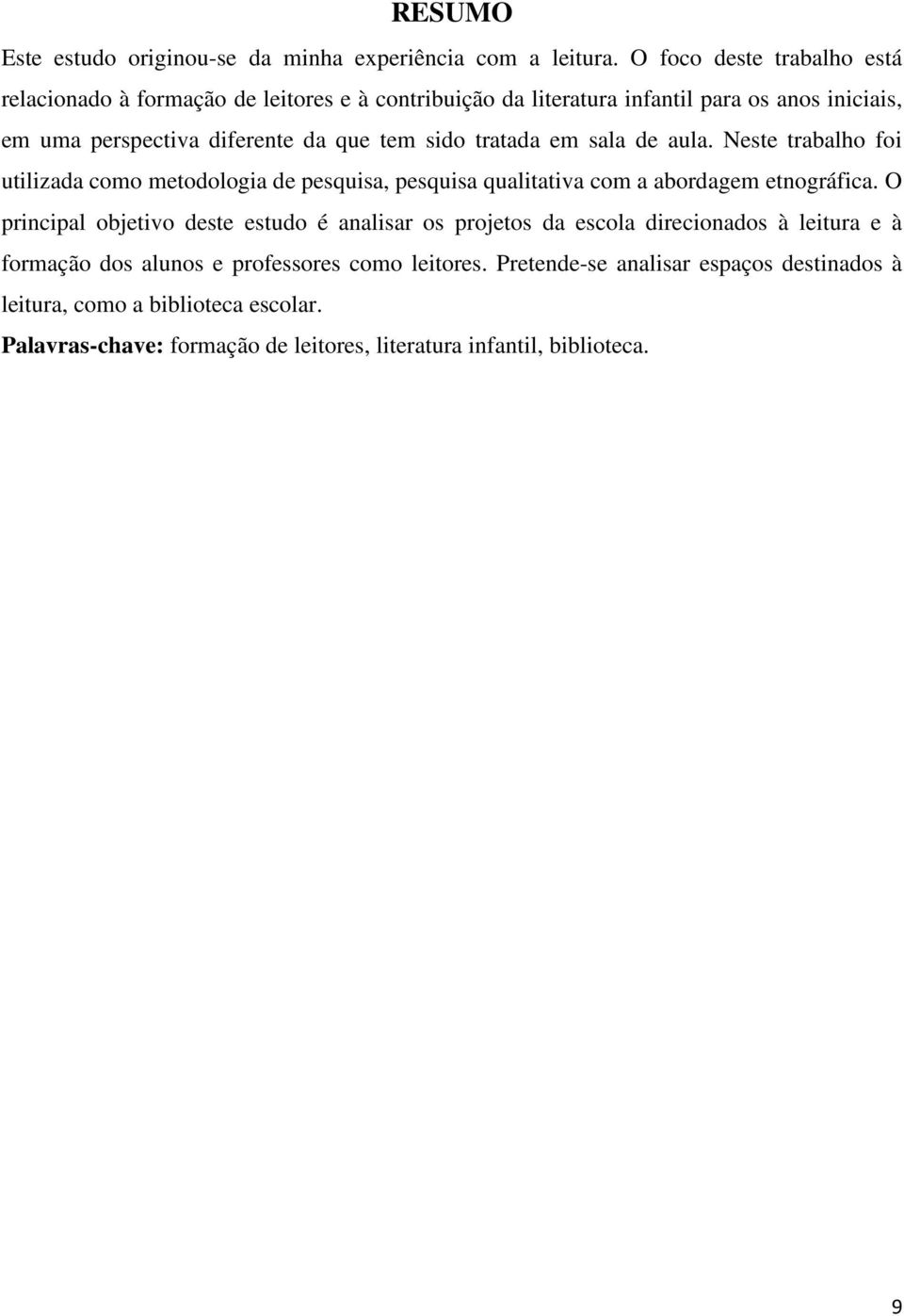 RESUMO

Este estudo originou-se da minha experiência com a leitura. O foco deste trabalho está relacionado à formação de leitores e à contribuição da literatura infantil para os anos iniciais, em uma perspectiva diferente da que tem sido tratada em sala de aula. Neste trabalho foi utilizada como metodologia de pesquisa, pesquisa qualitativa com a abordagem etnográfica. O principal objetivo deste estudo é analisar os projetos da escola direcionados à leitura e à formação dos alunos e professores como leitores. Pretende-se analisar espaços destinados à leitura, como a biblioteca escolar.

Palavras-chave: formação de leitores, literatura infantil, biblioteca.

9